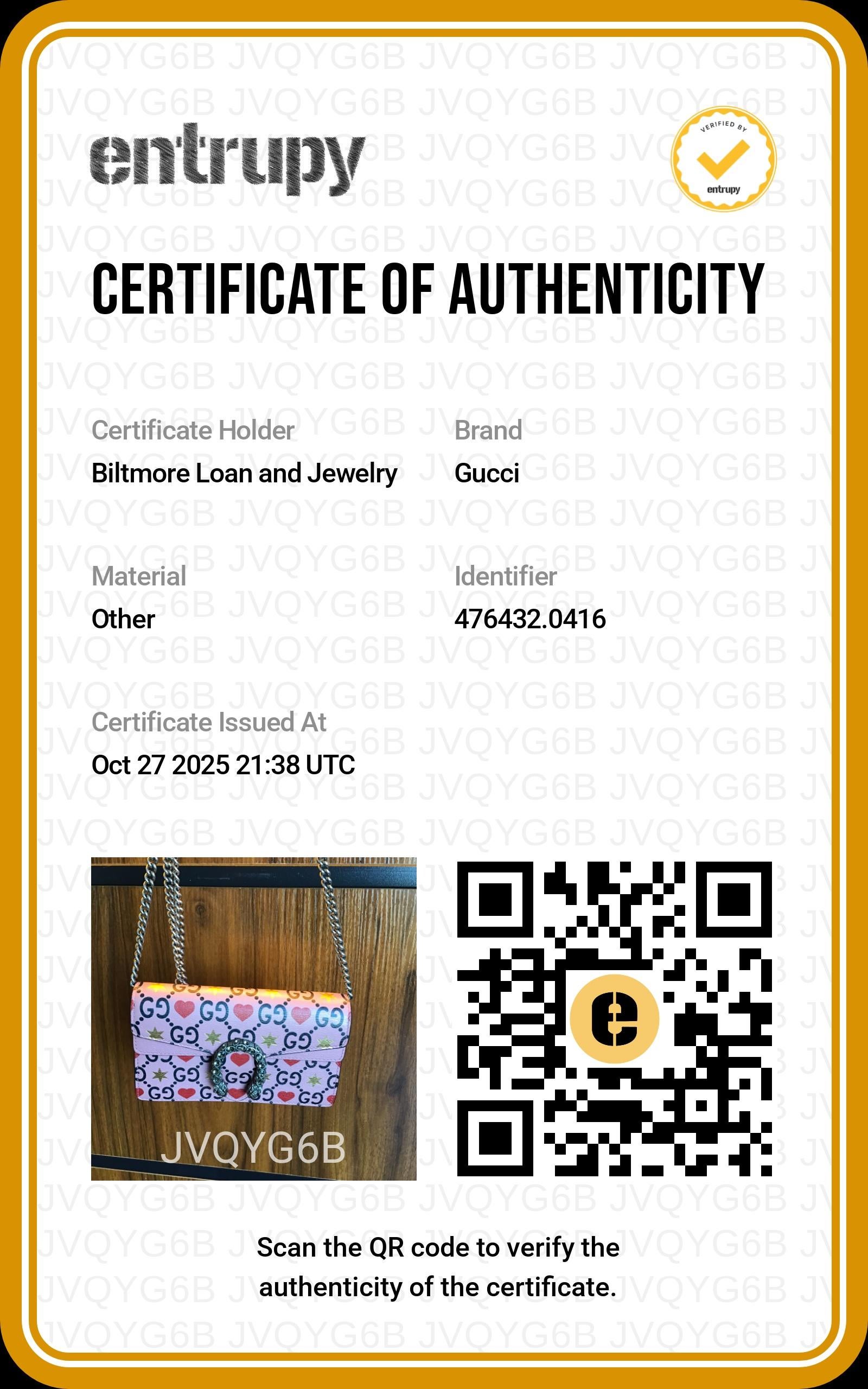 entrupy

VERIFIED BY
entrupy

CERTIFICATE OF AUTHENTICITY

Certificate Holder
Biltmore Loan and Jewelry

Brand
Gucci

Material
Other

Identifier
476432.0416

Certificate Issued At
Oct 27 2025 21:38 UTC

JVQYG6B

Scan the QR code to verify the authenticity of the certificate.

JVQYG6B